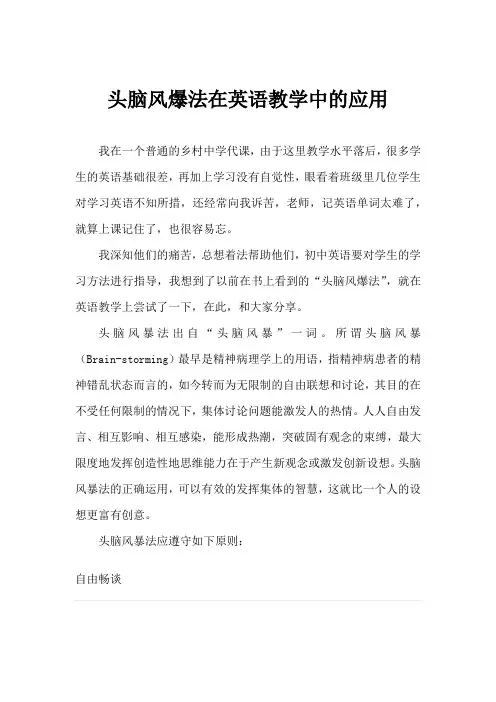 头脑风爆法在英语教学中的应用

我在一个普通的乡村中学代课，由于这里教学水平落后，很多学生的英语基础很差，再加上学习没有自觉性，眼看着班级里几位学生对学习英语不知所措，还经常向我诉苦，老师，记英语单词太难了，就算上课记住了，也很容易忘。

我深知他们的痛苦，总想着法帮助他们，初中英语要对学生的学习方法进行指导，我想到了以前在书上看到的“头脑风爆法”，就在英语教学上尝试了一下，在此，和大家分享。

头脑风暴法出自“头脑风暴”一词。所谓头脑风暴（Brain-storming）最早是精神病理学上的用语，指精神病患者的精神错乱状态而言的，如今转而为无限制的自由联想和讨论，其目的在不受任何限制的情况下，集体讨论问题能激发人的热情。人人自由发言、相互影响、相互感染，能形成热潮，突破固有观念的束缚，最大限度地发挥创造性地思维能力在于产生新观念或激发创新设想。头脑风暴法的正确运用，可以有效的发挥集体的智慧，这就比一个人的设想更富有创意。

头脑风暴法应遵守如下原则：

自由畅谈